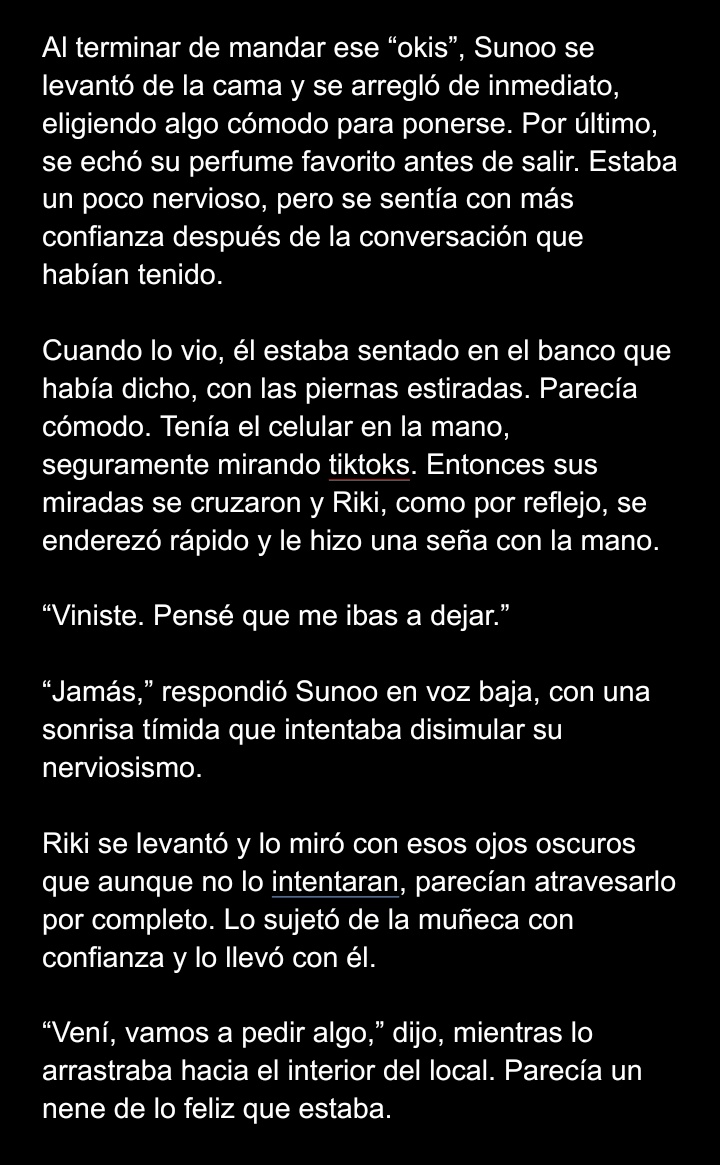 Al terminar de mandar ese “okis”, Sunoo se levantó de la cama y se arregló de inmediato, eligiendo algo cómodo para ponerse. Por último, se echó su perfume favorito antes de salir. Estaba un poco nervioso, pero se sentía con más confianza después de la conversación que habían tenido.

Cuando lo vio, él estaba sentado en el banco que había dicho, con las piernas estiradas. Parecía cómodo. Tenía el celular en la mano, seguramente mirando tiktoks. Entonces sus miradas se cruzaron y Riki, como por reflejo, se enderezó rápido y le hizo una seña con la mano.

“Viniste. Pensé que me ibas a dejar.”

“Jamás,” respondió Sunoo en voz baja, con una sonrisa tímida que intentaba disimular su nerviosismo.

Riki se levantó y lo miró con esos ojos oscuros que aunque no lo intentaran, parecían atravesarlo por completo. Lo sujetó de la muñeca con confianza y lo llevó con él.

“Vení, vamos a pedir algo,” dijo, mientras lo arrastraba hacia el interior del local. Parecía un nene de lo feliz que estaba.